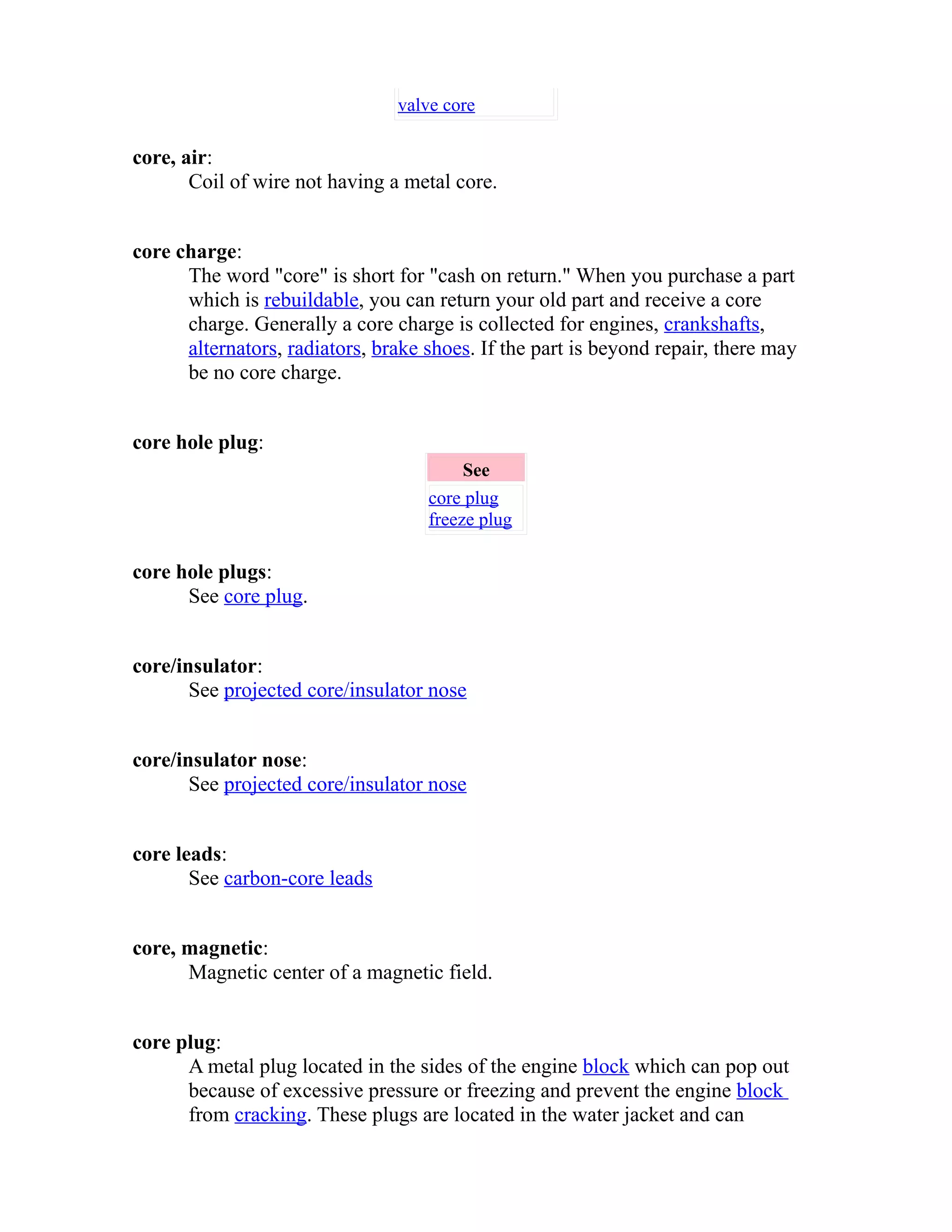 valve core

core, air:
Coil of wire not having a metal core.

core charge:
The word "core" is short for "cash on return." When you purchase a part which is rebuildable, you can return your old part and receive a core charge. Generally a core charge is collected for engines, crankshafts, alternators, radiators, brake shoes. If the part is beyond repair, there may be no core charge.

core hole plug:

See
core plug
freeze plug

core hole plugs:
See core plug.

core/insulator:
See projected core/insulator nose

core/insulator nose:
See projected core/insulator nose

core leads:
See carbon-core leads

core, magnetic:
Magnetic center of a magnetic field.

core plug:
A metal plug located in the sides of the engine block which can pop out because of excessive pressure or freezing and prevent the engine block from cracking. These plugs are located in the water jacket and can